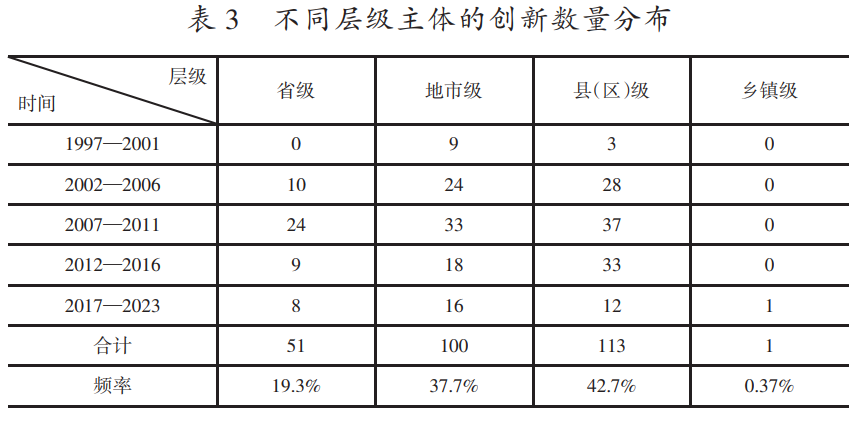 表3 不同层级主体的创新数量分布

| 层级 时间 | 省级 | 地市级 | 县(区)级 | 乡镇级 |
|---|---|---|---|---|
| 1997—2001 | 0 | 9 | 3 | 0 |
| 2002—2006 | 10 | 24 | 28 | 0 |
| 2007—2011 | 24 | 33 | 37 | 0 |
| 2012—2016 | 9 | 18 | 33 | 0 |
| 2017—2023 | 8 | 16 | 12 | 1 |
| 合计 | 51 | 100 | 113 | 1 |
| 频率 | 19.3% | 37.7% | 42.7% | 0.37% |